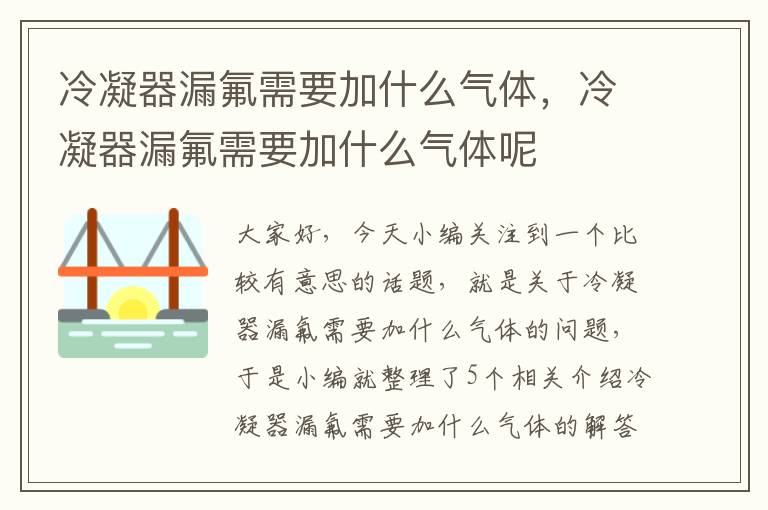 冷凝器漏氟需要加什么气体，冷凝器漏氟需要加什么气体呢

大家好，今天小编关注到一个比较有意思的话题，就是关于冷凝器漏氟需要加什么气体的问题，于是小编就整理了5个相关介绍冷凝器漏氟需要加什么气体的解答